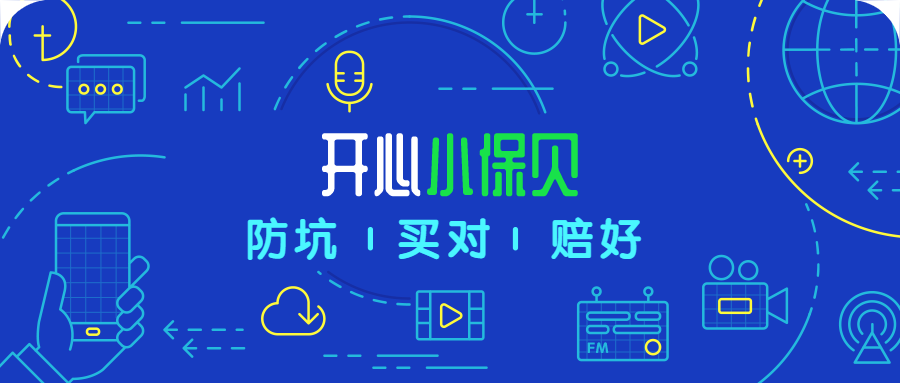 开心小保贝

防坑 | 买对 | 赔好

FM